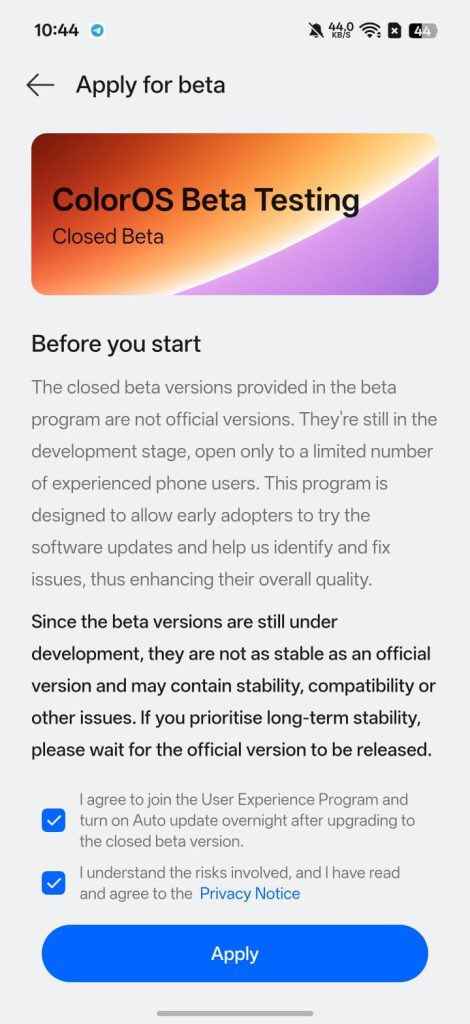 10:44 44.0 KB/S 44

Apply for beta

ColorOS Beta Testing
Closed Beta

Before you start

The closed beta versions provided in the beta program are not official versions. They're still in the development stage, open only to a limited number of experienced phone users. This program is designed to allow early adopters to try the software updates and help us identify and fix issues, thus enhancing their overall quality.

Since the beta versions are still under development, they are not as stable as an official version and may contain stability, compatibility or other issues. If you prioritise long-term stability, please wait for the official version to be released.

I agree to join the User Experience Program and turn on Auto update overnight after upgrading to the closed beta version.

I understand the risks involved, and I have read and agree to the Privacy Notice

Apply